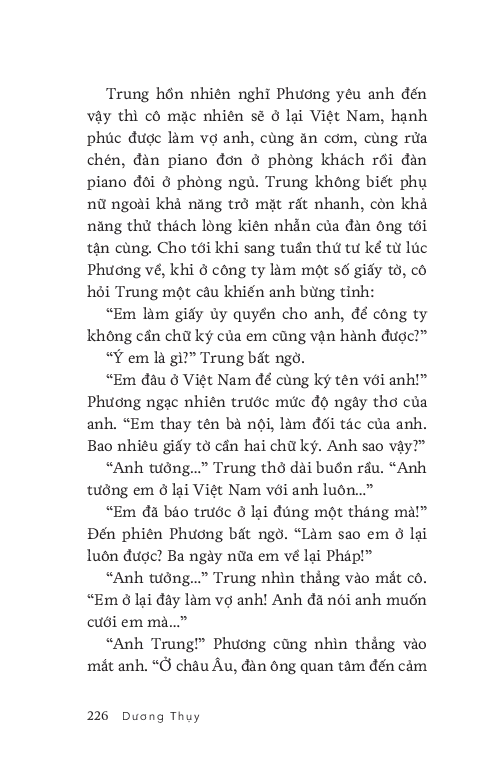 Trung hồn nhiên nghĩ Phương yêu anh đến vậy thì cô mặc nhiên sẽ ở lại Việt Nam, hạnh phúc được làm vợ anh, cùng ăn cơm, cùng rửa chén, đàn piano đơn ở phòng khách rồi đàn piano đôi ở phòng ngủ. Trung không biết phụ nữ ngoài khả năng trở mặt rất nhanh, còn khả năng thử thách lòng kiên nhẫn của đàn ông tới tận cùng. Cho tới khi sang tuần thứ tư kể từ lúc Phương về, khi ở công ty làm một số giấy tờ, cô hỏi Trung một câu khiến anh bừng tỉnh:

“Em làm giấy ủy quyền cho anh, để công ty không cần chữ ký của em cũng vận hành được?”

“Ý em là gì?” Trung bất ngờ.

“Em đâu ở Việt Nam để cùng ký tên với anh!” Phương ngạc nhiên trước mức độ ngây thơ của anh. “Em thay tên bà nội, làm đối tác của anh. Bao nhiêu giấy tờ cần hai chữ ký. Anh sao vậy?”

“Anh tưởng...” Trung thở dài buồn rầu. “Anh tưởng em ở lại Việt Nam với anh luôn...”

“Em đã báo trước ở lại đúng một tháng mà!” Đến phiên Phương bất ngờ. “Làm sao em ở lại luôn được? Ba ngày nữa em về lại Pháp!”

“Anh tưởng...” Trung nhìn thẳng vào mắt cô. “Em ở lại đây làm vợ anh! Anh đã nói anh muốn cưới em mà...”

“Anh Trung!” Phương cũng nhìn thẳng vào mắt anh. “Ở châu Âu, đàn ông quan tâm đến cảm

226 Dương Thụy